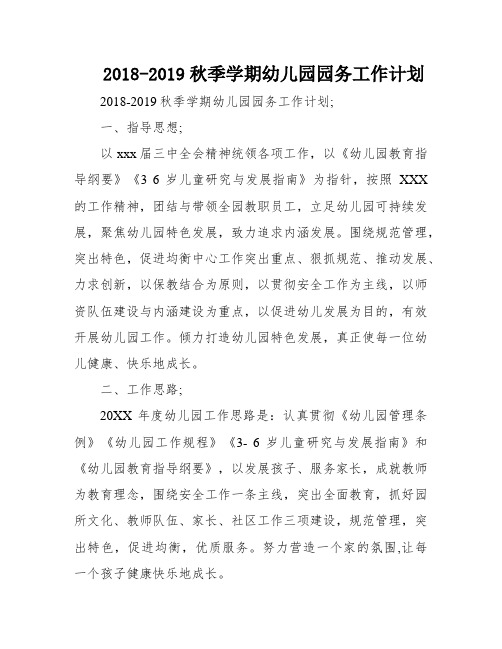 2018-2019 秋季学期幼儿园园务工作计划

2018-2019 秋季学期幼儿园园务工作计划;

一、指导思想;

以 xxx 届三中全会精神统领各项工作，以《幼儿园教育指导纲要》《3 6 岁儿童研究与发展指南》为指针，按照 XXX 的工作精神，团结与带领全园教职员工，立足幼儿园可持续发展，聚焦幼儿园特色发展，致力追求内涵发展。围绕规范管理，突出特色，促进均衡中心工作突出重点、狠抓规范、推动发展、力求创新，以保教结合为原则，以贯彻安全工作为主线，以师资队伍建设与内涵建设为重点，以促进幼儿发展为目的，有效开展幼儿园工作。倾力打造幼儿园特色发展，真正使每一位幼儿健康、快乐地成长。

二、工作思路;

20XX 年度幼儿园工作思路是：认真贯彻《幼儿园管理条例》《幼儿园工作规程》《3- 6 岁儿童研究与发展指南》和《幼儿园教育指导纲要》，以发展孩子、服务家长，成就教师为教育理念，围绕安全工作一条主线，突出全面教育，抓好园所文化、教师队伍、家长、社区工作三项建设，规范管理，突出特色，促进均衡，优质服务。努力营造一个家的氛围,让每一个孩子健康快乐地成长。